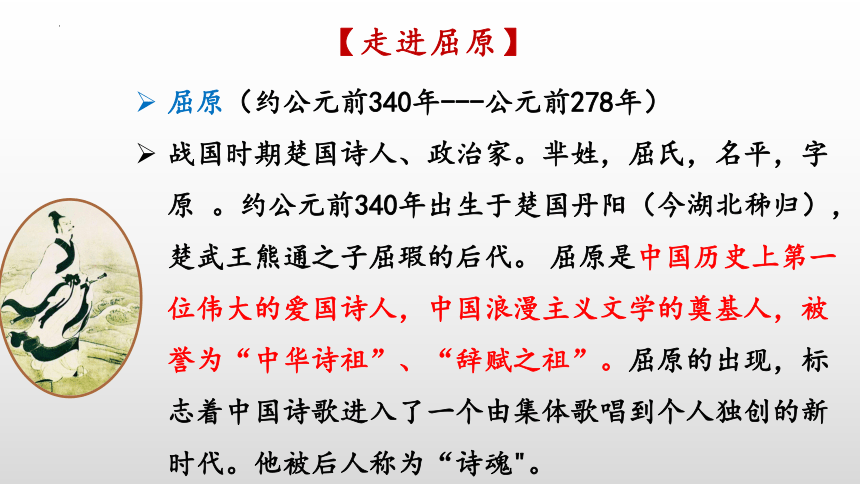 【走进屈原】

➢ 屈原（约公元前340年---公元前278年）

➢ 战国时期楚国诗人、政治家。芈姓，屈氏，名平，字原 。约公元前340年出生于楚国丹阳（今湖北秭归），楚武王熊通之子屈瑕的后代。 屈原是中国历史上第一位伟大的爱国诗人，中国浪漫主义文学的奠基人，被誉为“中华诗祖”、“辞赋之祖”。屈原的出现，标志着中国诗歌进入了一个由集体歌唱到个人独创的新时代。他被后人称为“诗魂"。